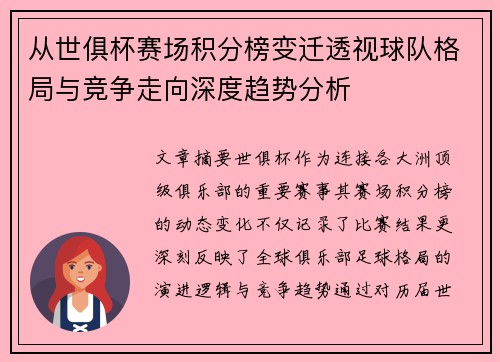 从世俱杯赛场积分榜变迁透视球队格局与竞争走向深度趋势分析

文章摘要世俱杯作为连接各大洲顶级俱乐部的重要赛事其赛场积分榜的动态变化不仅记录了比赛结果更深刻反映了全球俱乐部足球格局的演进逻辑与竞争趋势通过对历届世